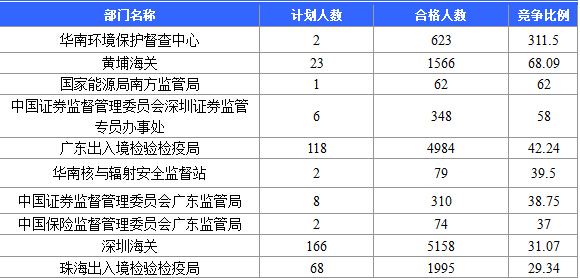 | 部门名称 | 计划人数 | 合格人数 | 竞争比例 |
|---|---|---|---|
| 华南环境保护督查中心 | 2 | 623 | 311.5 |
| 黄埔海关 | 23 | 1566 | 68.09 |
| 国家能源局南方监管局 | 1 | 62 | 62 |
| 中国证券监督管理委员会深圳证券监管专员办事处 | 6 | 348 | 58 |
| 广东出入境检验检疫局 | 118 | 4984 | 42.24 |
| 华南核与辐射安全监督站 | 2 | 79 | 39.5 |
| 中国证券监督管理委员会广东监管局 | 8 | 310 | 38.75 |
| 中国保险监督管理委员会广东监管局 | 2 | 74 | 37 |
| 深圳海关 | 166 | 5158 | 31.07 |
| 珠海出入境检验检疫局 | 68 | 1995 | 29.34 |